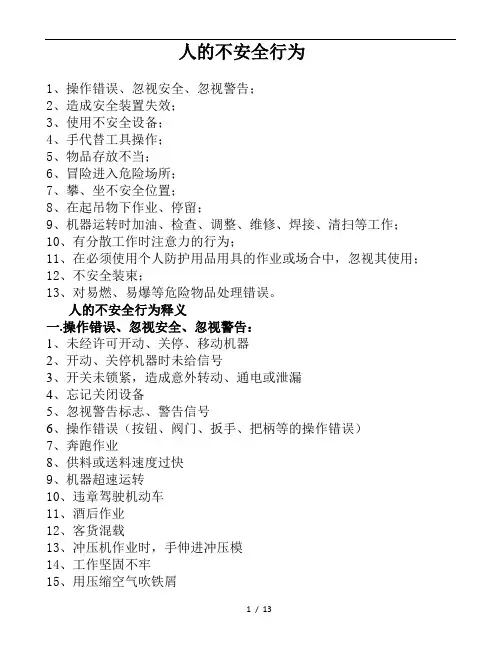 人的不安全行为

1、操作错误、忽视安全、忽视警告；
2、造成安全装置失效；
3、使用不安全设备；
4、手代替工具操作；
5、物品存放不当；
6、冒险进入危险场所；
7、攀、坐不安全位置；
8、在起吊物下作业、停留；
9、机器运转时加油、检查、调整、维修、焊接、清扫等工作；
10、有分散工作时注意力的行为；
11、在必须使用个人防护用品用具的作业或场合中，忽视其使用；
12、不安全装束；
13、对易燃、易爆等危险物品处理错误。

人的不安全行为释义

一.操作错误、忽视安全、忽视警告：
1、未经许可开动、关停、移动机器
2、开动、关停机器时未给信号
3、开关未锁紧，造成意外转动、通电或泄漏
4、忘记关闭设备
5、忽视警告标志、警告信号
6、操作错误（按钮、阀门、扳手、把柄等的操作错误）
7、奔跑作业
8、供料或送料速度过快
9、机器超速运转
10、违章驾驶机动车
11、酒后作业
12、客货混载
13、冲压机作业时，手伸进冲压模
14、工作坚固不牢
15、用压缩空气吹铁屑

1 / 13